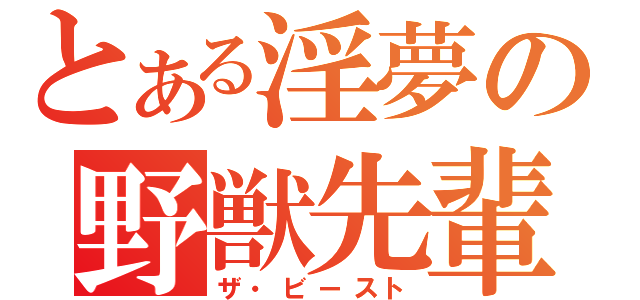 とある淫夢の
野獣先輩
ザ・ビースト